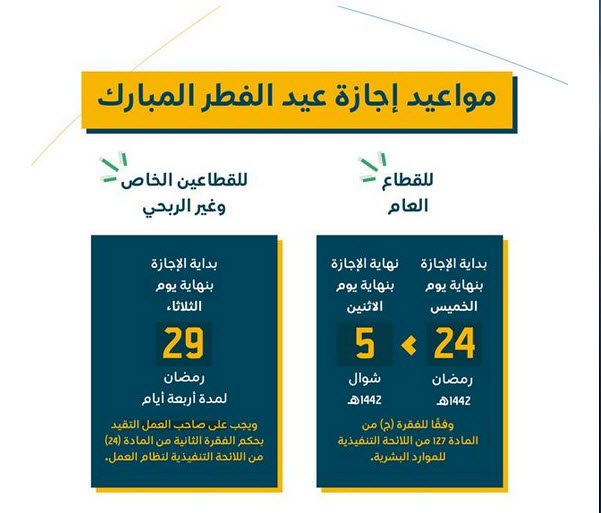 مواعيد إجازة عيد الفطر المبارك

للقطاع العام

بداية الإجازة بنهاية يوم الخميس
24
رمضان
1442هـ

نهاية الإجازة بنهاية يوم الاثنين
5
شوال
1442هـ

وفقًا للفقرة (ج) من المادة 127 من اللائحة التنفيذية للموارد البشرية.

للقطاعين الخاص وغير الربحي

بداية الإجازة بنهاية يوم الثلاثاء
29
رمضان
لمدة أربعة أيام

ويجب على صاحب العمل التقيد بحكم الفقرة الثانية من المادة (24) من اللائحة التنفيذية لنظام العمل.